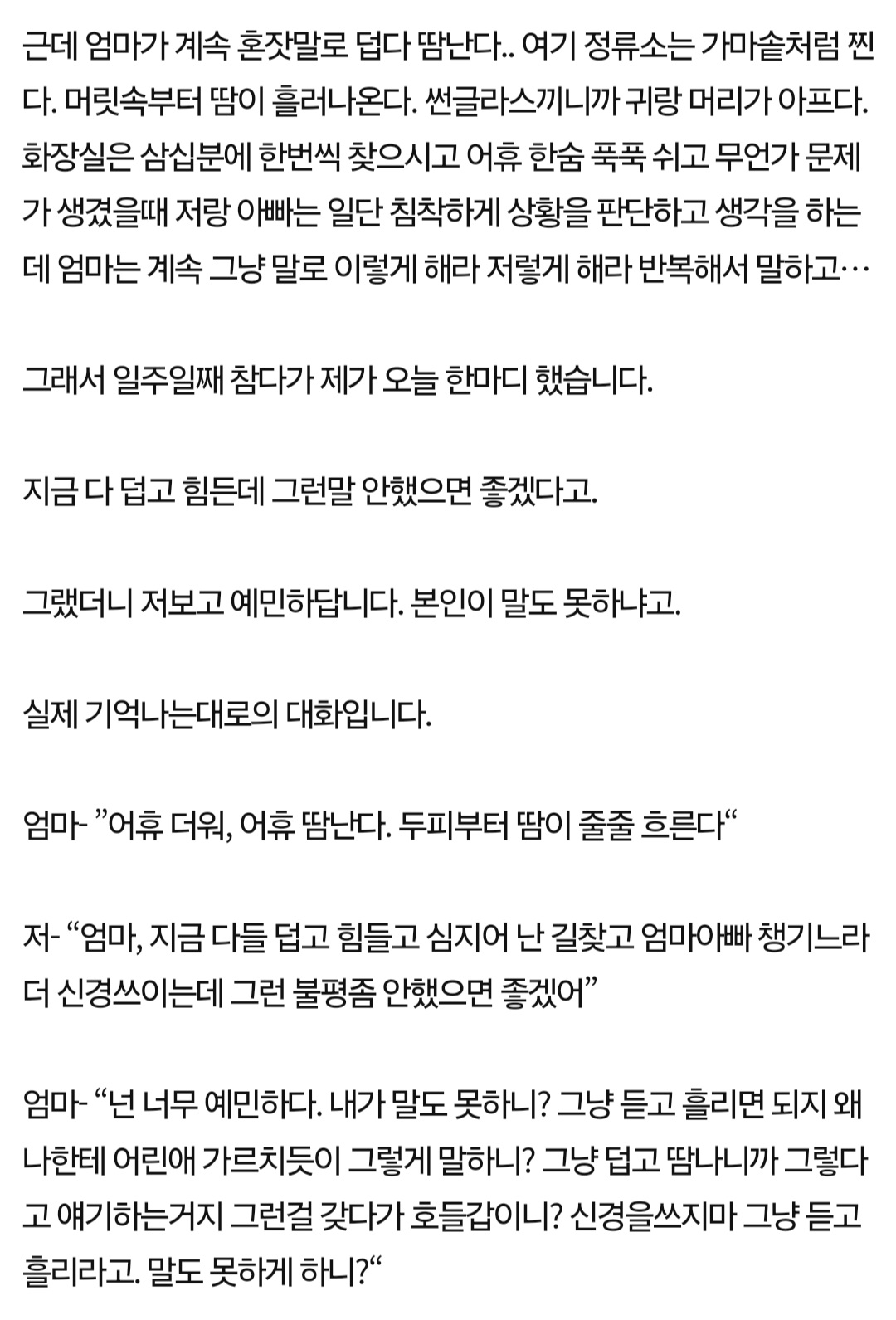 근데 엄마가 계속 혼잣말로 덥다 땀난다.. 여기 정류소는 가마솥처럼 찐다. 머릿속부터 땀이 흘러나온다. 썬글라스끼니까 귀랑 머리가 아프다. 화장실은 삼십분에 한번씩 찾으시고 어휴 한숨 푹푹 쉬고 무언가 문제가 생겼을때 저랑 아빠는 일단 침착하게 상황을 판단하고 생각을 하는데 엄마는 계속 그냥 말로 이렇게 해라 저렇게 해라 반복해서 말하고…

그래서 일주일째 참다가 제가 오늘 한마디 했습니다.

지금 다 덥고 힘든데 그런말 안했으면 좋겠다고.

그랬더니 저보고 예민하답니다. 본인이 말도 못하냐고.

실제 기억나는대로의 대화입니다.

엄마- ”어휴 더워, 어휴 땀난다. 두피부터 땀이 줄줄 흐른다“

저- “엄마, 지금 다들 덥고 힘들고 심지어 난 길찾고 엄마아빠 챙기느라 더 신경쓰이는데 그런 불평좀 안했으면 좋겠어”

엄마- “넌 너무 예민하다. 내가 말도 못하니? 그냥 듣고 흘리면 되지 왜 나한테 어린애 가르치듯이 그렇게 말하니? 그냥 덥고 땀나니까 그렇다고 얘기하는거지 그런걸 갖다가 호들갑이니? 신경을쓰지마 그냥 듣고 흘리라고. 말도 못하게 하니?“